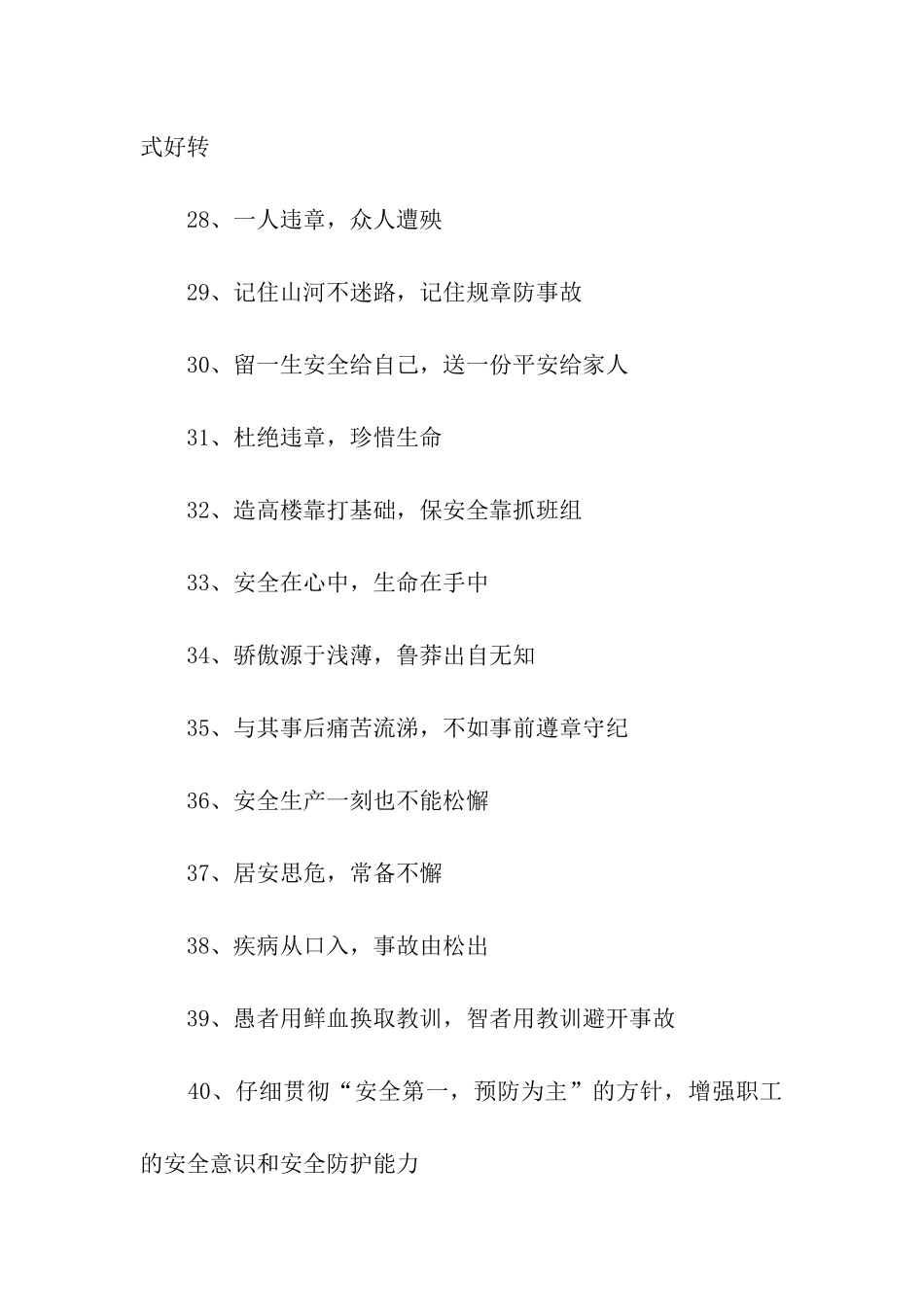 式好转

28、一人违章，众人遭殃

29、记住山河不迷路，记住规章防事故

30、留一生安全给自己，送一份平安给家人

31、杜绝违章，珍惜生命

32、造高楼靠打基础，保安全靠抓班组

33、安全在心中，生命在手中

34、骄傲源于浅薄，鲁莽出自无知

35、与其事后痛苦流涕，不如事前遵章守纪

36、安全生产一刻也不能松懈

37、居安思危，常备不懈

38、疾病从口入，事故由松出

39、愚者用鲜血换取教训，智者用教训避开事故

40、仔细贯彻“安全第一，预防为主”的方针，增强职工的安全意识和安全防护能力